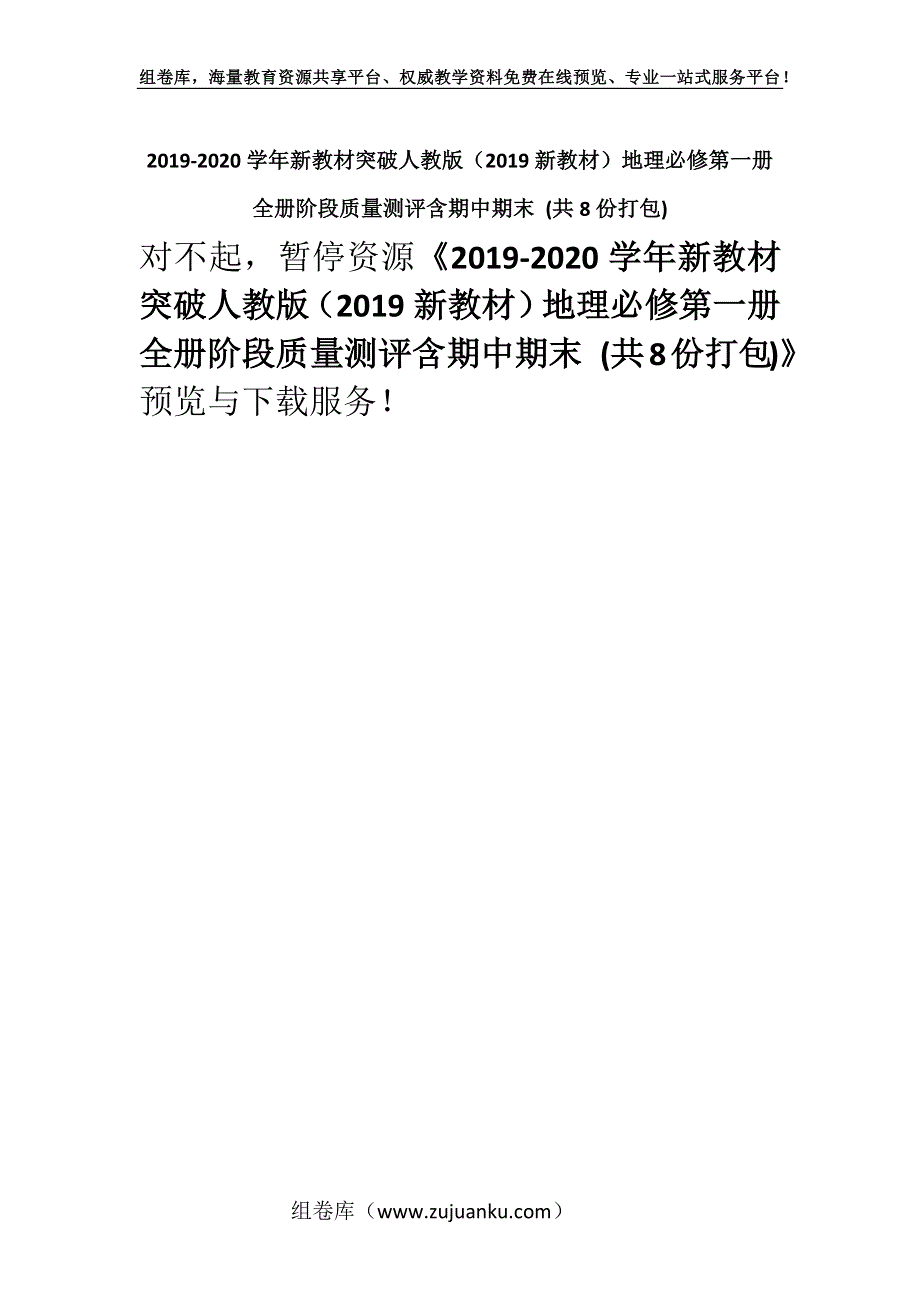 组卷库，海量教育资源共享平台、权威教学资料免费在线预览、专业一站式服务平台！

2019-2020 学年新教材突破人教版（2019 新教材）地理必修第一册全册阶段质量测评含期中期末 (共 8 份打包)

对不起，暂停资源《2019-2020 学年新教材突破人教版（2019 新教材）地理必修第一册全册阶段质量测评含期中期末 (共 8 份打包)》预览与下载服务！

组卷库（www.zujuanku.com）